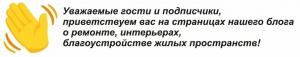 Уважаемые гости и подписчики, приветствуем вас на страницах нашего блога о ремонте, интерьерах, благоустройстве жилых пространств!